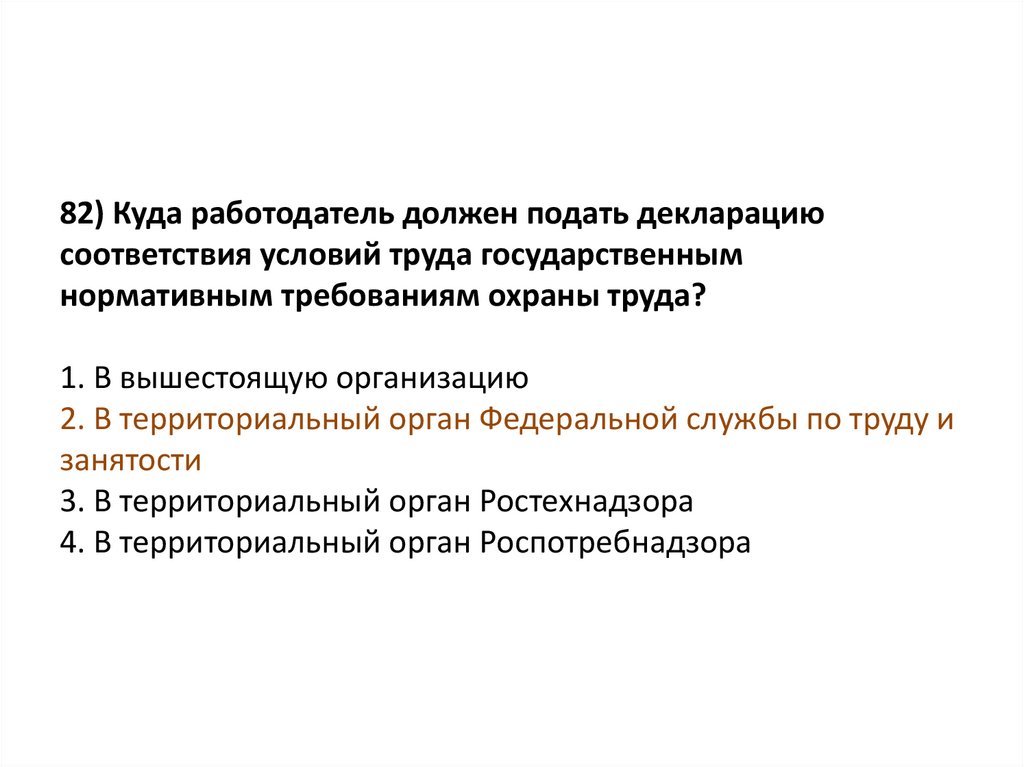 82) Куда работодатель должен подать декларацию соответствия условий труда государственным нормативным требованиям охраны труда?

1. В вышестоящую организацию
2. В территориальный орган Федеральной службы по труду и занятости
3. В территориальный орган Ростехнадзора
4. В территориальный орган Роспотребнадзора